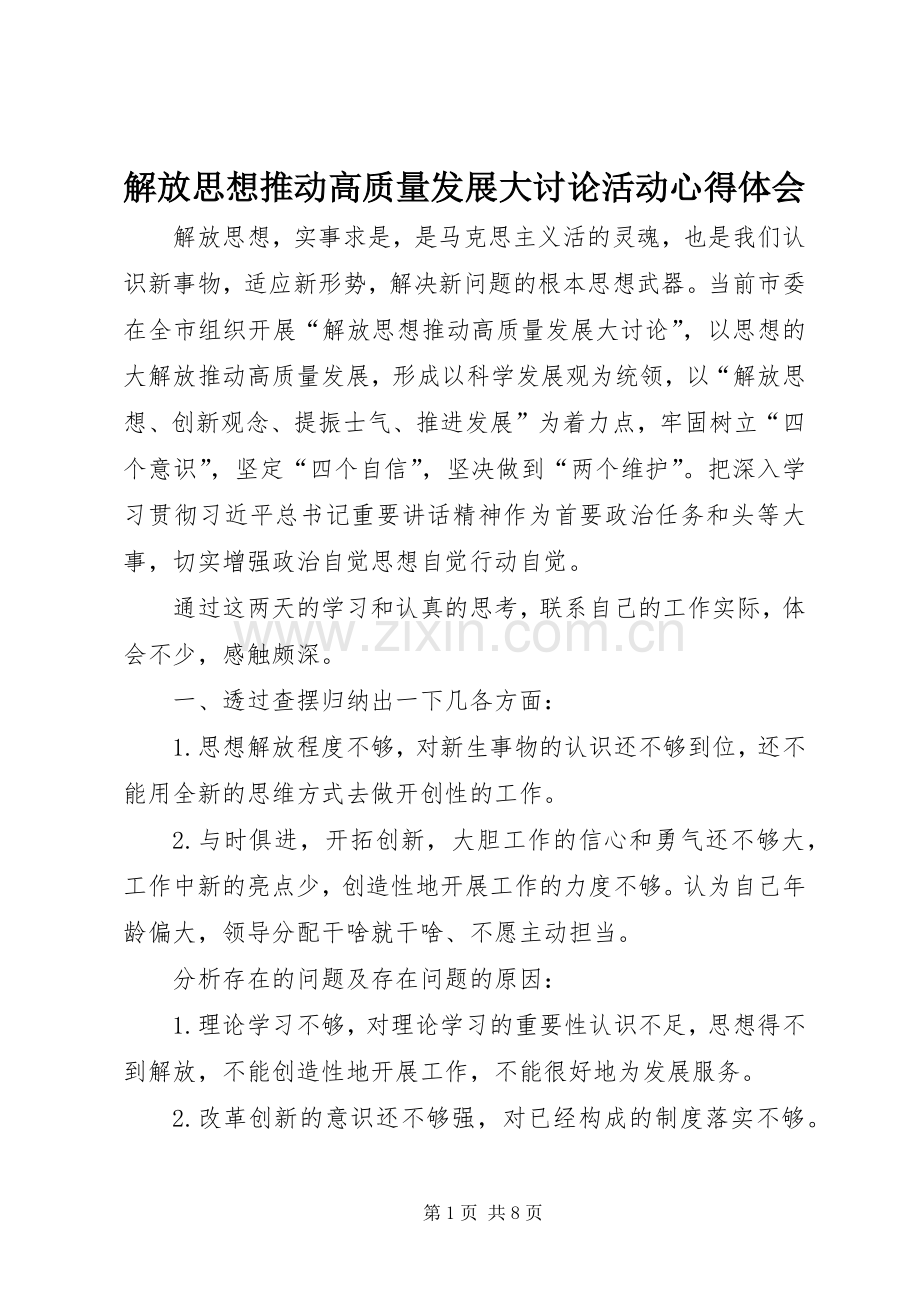 解放思想推动高质量发展大讨论活动心得体会

解放思想，实事求是，是马克思主义活的灵魂，也是我们认识新事物，适应新形势，解决新问题的根本思想武器。当前市委在全市组织开展“解放思想推动高质量发展大讨论”，以思想的大解放推动高质量发展，形成以科学发展观为统领，以“解放思想、创新观念、提振士气、推进发展”为着力点，牢固树立“四个意识”，坚定“四个自信”，坚决做到“两个维护”。把深入学习贯彻习近平总书记重要讲话精神作为首要政治任务和头等大事，切实增强政治自觉思想自觉行动自觉。

通过这两天的学习和认真的思考，联系自己的工作实际，体会不少，感触颇深。

一、透过查摆归纳出一下几各方面：

1.思想解放程度不够，对新生事物的认识还不够到位，还不能用全新的思维方式去做开创性的工作。

2.与时俱进，开拓创新，大胆工作的信心和勇气还不够大，工作中新的亮点少，创造性地开展工作的力度不够。认为自己年龄偏大，领导分配干啥就干啥、不愿主动担当。

分析存在的问题及存在问题的原因：

1.理论学习不够，对理论学习的重要性认识不足，思想得不到解放，不能创造性地开展工作，不能很好地为发展服务。

2.改革创新的意识还不够强，对已经构成的制度落实不够。

第1页 共8页

www.zixin.com.cn